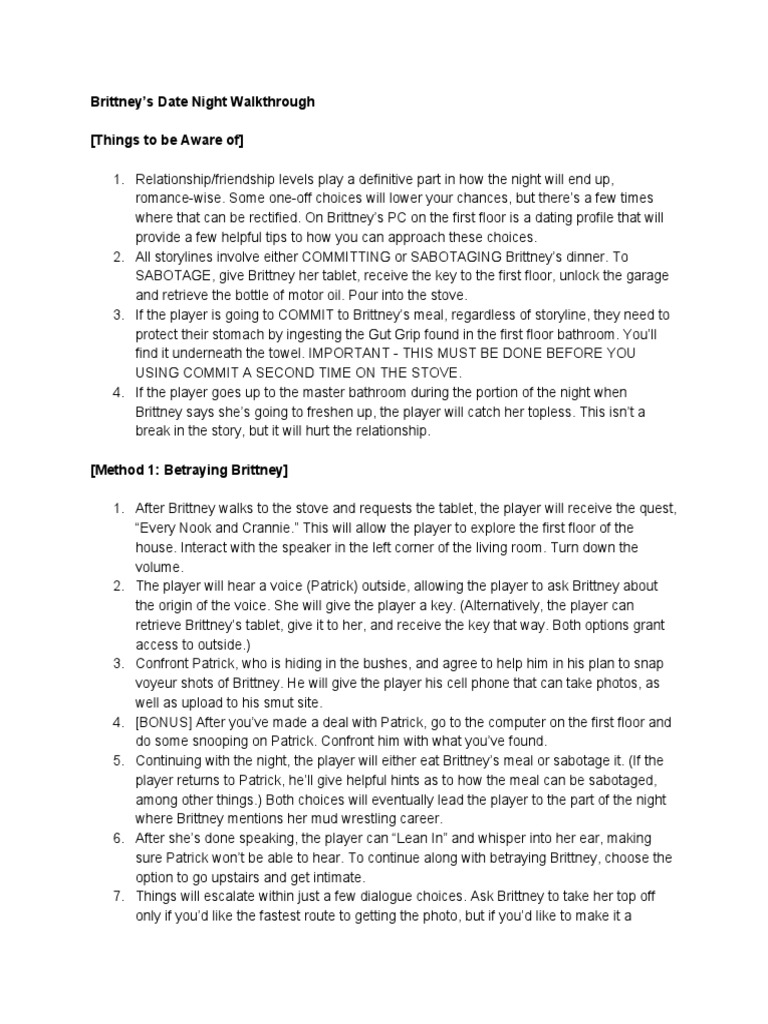 Brittney's Date Night Walkthrough

[Things to be Aware of]

1. Relationship/friendship levels play a definitive part in how the night will end up, romance-wise. Some one-off choices will lower your chances, but there's a few times where that can be rectified. On Brittney's PC on the first floor is a dating profile that will provide a few helpful tips to how you can approach these choices.
2. All storylines involve either COMMITTING or SABOTAGING Brittney's dinner. To SABOTAGE, give Brittney her tablet, receive the key to the first floor, unlock the garage and retrieve the bottle of motor oil. Pour into the stove.
3. If the player is going to COMMIT to Brittney's meal, regardless of storyline, they need to protect their stomach by ingesting the Gut Grip found in the first floor bathroom. You'll find it underneath the towel. IMPORTANT - THIS MUST BE DONE BEFORE YOU USING COMMIT A SECOND TIME ON THE STOVE.
4. If the player goes up to the master bathroom during the portion of the night when Brittney says she's going to freshen up, the player will catch her topless. This isn't a break in the story, but it will hurt the relationship.

[Method 1: Betraying Brittney]

1. After Brittney walks to the stove and requests the tablet, the player will receive the quest, "Every Nook and Crannie." This will allow the player to explore the first floor of the house. Interact with the speaker in the left corner of the living room. Turn down the volume.
2. The player will hear a voice (Patrick) outside, allowing the player to ask Brittney about the origin of the voice. She will give the player a key. (Alternatively, the player can retrieve Brittney's tablet, give it to her, and receive the key that way. Both options grant access to outside.)
3. Confront Patrick, who is hiding in the bushes, and agree to help him in his plan to snap voyeur shots of Brittney. He will give the player his cell phone that can take photos, as well as upload to his smut site.
4. [BONUS] After you've made a deal with Patrick, go to the computer on the first floor and do some snooping on Patrick. Confront him with what you've found.
5. Continuing with the night, the player will either eat Brittney's meal or sabotage it. (If the player returns to Patrick, he'll give helpful hints as to how the meal can be sabotaged, among other things.) Both choices will eventually lead the player to the part of the night where Brittney mentions her mud wrestling career.
6. After she's done speaking, the player can "Lean In" and whisper into her ear, making sure Patrick won't be able to hear. To continue along with betraying Brittney, choose the option to go upstairs and get intimate.
7. Things will escalate within just a few dialogue choices. Ask Brittney to take her top off only if you'd like the fastest route to getting the photo, but if you'd like to make it a